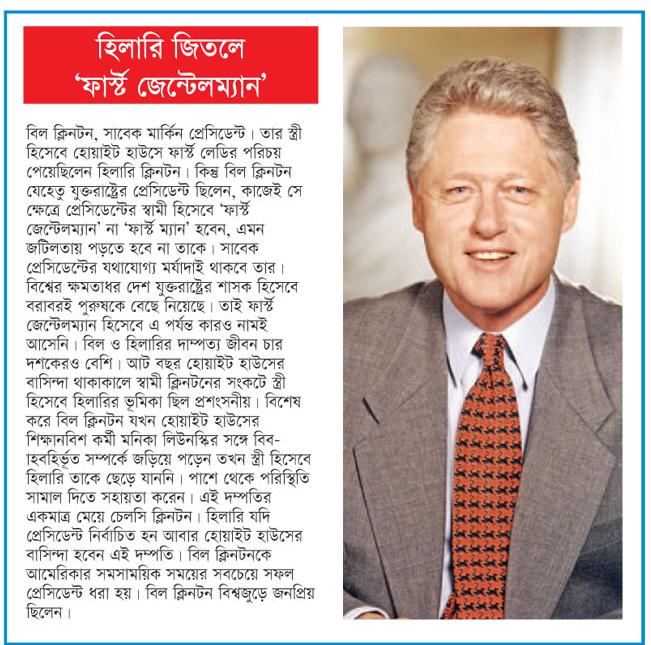 হিলারি জিতলে
'ফার্স্ট জেন্টেলম্যান'

বিল ক্লিনটন, সাবেক মার্কিন প্রেসিডেন্ট। তার স্ত্রী হিসেবে হোয়াইট হাউসে ফার্স্ট লেডির পরিচয় পেয়েছিলেন হিলারি ক্লিনটন। কিন্তু বিল ক্লিনটন যেহেতু যুক্তরাষ্ট্রের প্রেসিডেন্ট ছিলেন, কাজেই সে ক্ষেত্রে প্রেসিডেন্টের স্বামী হিসেবে 'ফার্স্ট জেন্টেলম্যান' না 'ফার্স্ট ম্যান' হবেন, এমন জটিলতায় পড়তে হবে না তাকে। সাবেক প্রেসিডেন্টের যথাযোগ্য মর্যাদাই থাকবে তার। বিশ্বের ক্ষমতাধর দেশ যুক্তরাষ্ট্রের শাসক হিসেবে বরাবরই পুরুষকে বেছে নিয়েছে। তাই ফার্স্ট জেন্টেলম্যান হিসেবে এ পর্যন্ত কারও নামই আসেনি। বিল ও হিলারির দাম্পত্য জীবন চার দশকেরও বেশি। আট বছর হোয়াইট হাউসের বাসিন্দা থাকাকালে স্বামী ক্লিনটনের সংকটে স্ত্রী হিসেবে হিলারির ভূমিকা ছিল প্রশংসনীয়। বিশেষ করে বিল ক্লিনটন যখন হোয়াইট হাউসের শিক্ষানবিশ কর্মী মনিকা লিউনস্কির সঙ্গে বিবাহবহির্ভূত সম্পর্কে জড়িয়ে পড়েন তখন স্ত্রী হিসেবে হিলারি তাকে ছেড়ে যাননি। পাশে থেকে পরিস্থিতি সামাল দিতে সহায়তা করেন। এই দম্পতির একমাত্র মেয়ে চেলসি ক্লিনটন। হিলারি যদি প্রেসিডেন্ট নির্বাচিত হন আবার হোয়াইট হাউসের বাসিন্দা হবেন এই দম্পতি। বিল ক্লিনটনকে আমেরিকার সমসাময়িক সময়ের সবচেয়ে সফল প্রেসিডেন্ট ধরা হয়। বিল ক্লিনটন বিশ্বজুড়ে জনপ্রিয় ছিলেন।